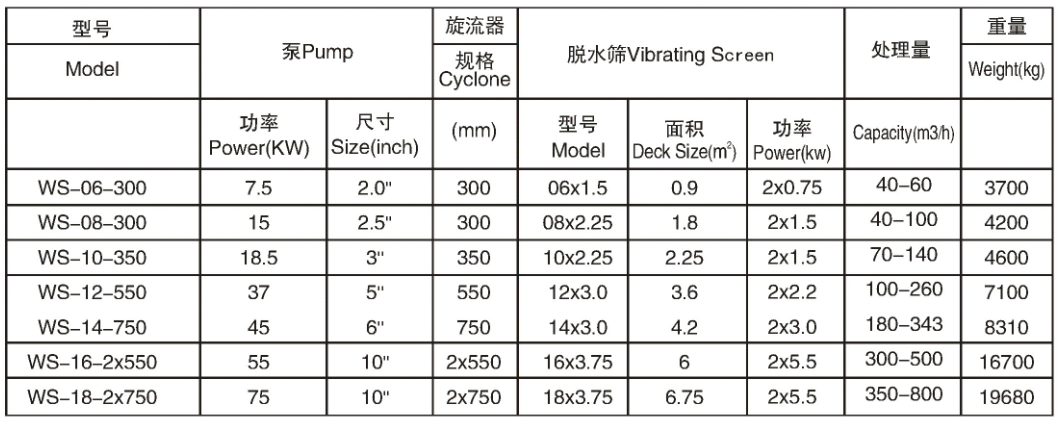 | 型号 Model | 泵Pump | | 旋流器 规格 Cyclone | 脱水筛Vibrating Screen | | | 处理量 | 重量 Weight(kg) |
|---|---|---|---|---|---|---|---|---|
| | 功率 Power(KW) | 尺寸 Size(inch) | (mm) | 型号 Model | 面积 Deck Size($m^2$) | 功率 Power(kw) | Capacity(m3/h) | |
| WS-06-300 | 7.5 | 2.0" | 300 | 06x1.5 | 0.9 | 2x0.75 | 40-60 | 3700 |
| WS-08-300 | 15 | 2.5" | 300 | 08x2.25 | 1.8 | 2x1.5 | 40-100 | 4200 |
| WS-10-350 | 18.5 | 3" | 350 | 10x2.25 | 2.25 | 2x1.5 | 70-140 | 4600 |
| WS-12-550 | 37 | 5" | 550 | 12x3.0 | 3.6 | 2x2.2 | 100-260 | 7100 |
| WS-14-750 | 45 | 6" | 750 | 14x3.0 | 4.2 | 2x3.0 | 180-343 | 8310 |
| WS-16-2x550 | 55 | 10" | 2x550 | 16x3.75 | 6 | 2x5.5 | 300-500 | 16700 |
| WS-18-2x750 | 75 | 10" | 2x750 | 18x3.75 | 6.75 | 2x5.5 | 350-800 | 19680 |